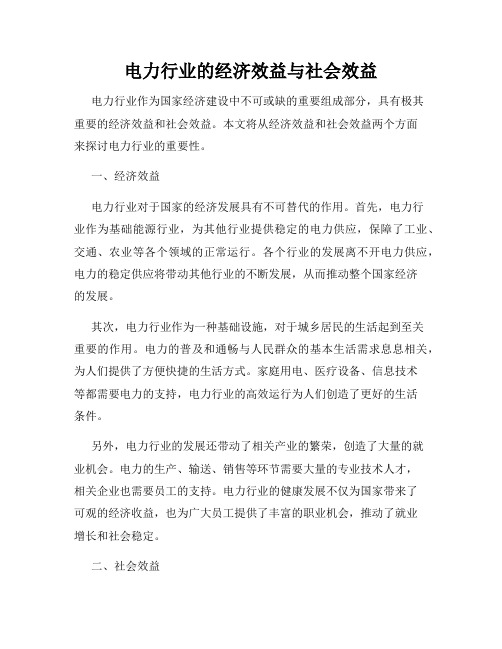 电力行业的经济效益与社会效益

电力行业作为国家经济建设中不可或缺的重要组成部分，具有极其重要的经济效益和社会效益。本文将从经济效益和社会效益两个方面来探讨电力行业的重要性。

一、经济效益

电力行业对于国家的经济发展具有不可替代的作用。首先，电力行业作为基础能源行业，为其他行业提供稳定的电力供应，保障了工业、交通、农业等各个领域的正常运行。各个行业的发展离不开电力供应，电力的稳定供应将带动其他行业的不断发展，从而推动整个国家经济的发展。

其次，电力行业作为一种基础设施，对于城乡居民的生活起到至关重要的作用。电力的普及和通畅与人民群众的基本生活需求息息相关，为人们提供了方便快捷的生活方式。家庭用电、医疗设备、信息技术等都需要电力的支持，电力行业的高效运行为人们创造了更好的生活条件。

另外，电力行业的发展还带动了相关产业的繁荣，创造了大量的就业机会。电力的生产、输送、销售等环节需要大量的专业技术人才，相关企业也需要员工的支持。电力行业的健康发展不仅为国家带来了可观的经济收益，也为广大员工提供了丰富的职业机会，推动了就业增长和社会稳定。

二、社会效益